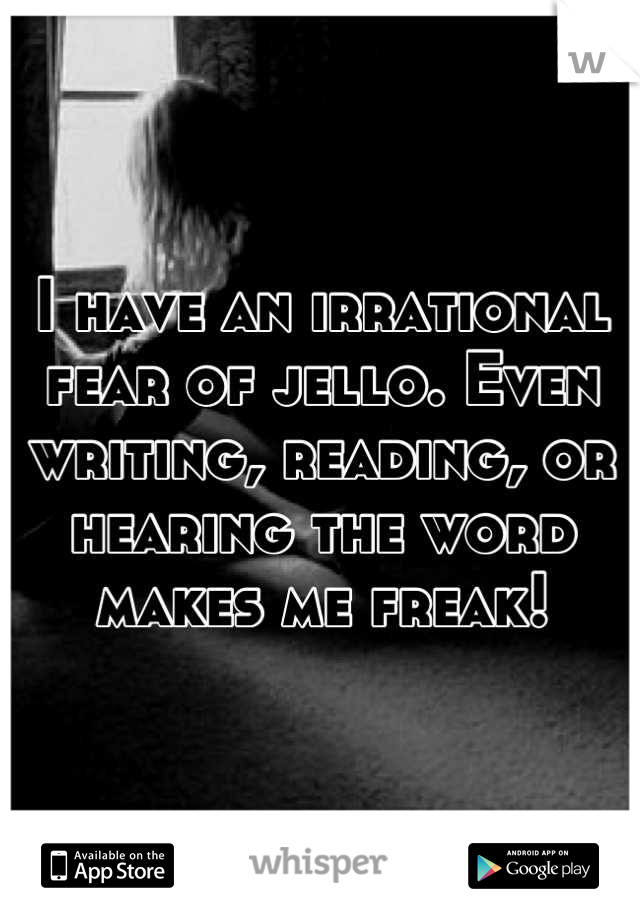 w

I have an irrational fear of jello. Even writing, reading, or hearing the word makes me freak!

Available on the App Store

whisper

ANDROID APP ON Google play